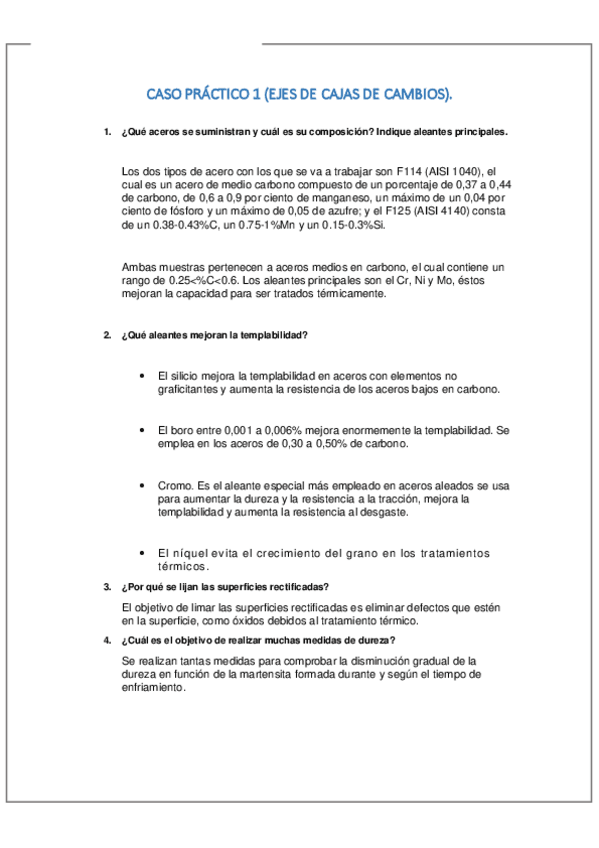 CASO PRÁCTICO 1 (EJES DE CAJAS DE CAMBIOS).

1. ¿Qué aceros se suministran y cuál es su composición? Indique aleantes principales.

Los dos tipos de acero con los que se va a trabajar son F114 (AISI 1040), el cual es un acero de medio carbono compuesto de un porcentaje de 0,37 a 0,44 de carbono, de 0,6 a 0,9 por ciento de manganeso, un máximo de un 0,04 por ciento de fósforo y un máximo de 0,05 de azufre; y el F125 (AISI 4140) consta de un 0.38-0.43%C, un 0.75-1%Mn y un 0.15-0.3%Si.

Ambas muestras pertenecen a aceros medios en carbono, el cual contiene un rango de 0.25<%C<0.6. Los aleantes principales son el Cr, Ni y Mo, éstos mejoran la capacidad para ser tratados térmicamente.

2. ¿Qué aleantes mejoran la templabilidad?

• El silicio mejora la templabilidad en aceros con elementos no graficitantes y aumenta la resistencia de los aceros bajos en carbono.

• El boro entre 0,001 a 0,006% mejora enormemente la templabilidad. Se emplea en los aceros de 0,30 a 0,50% de carbono.

• Cromo. Es el aleante especial más empleado en aceros aleados se usa para aumentar la dureza y la resistencia a la tracción, mejora la templabilidad y aumenta la resistencia al desgaste.

• El níquel evita el crecimiento del grano en los tratamientos térmicos.

3. ¿Por qué se lijan las superficies rectificadas?

El objetivo de limar las superficies rectificadas es eliminar defectos que estén en la superficie, como óxidos debidos al tratamiento térmico.

4. ¿Cuál es el objetivo de realizar muchas medidas de dureza?

Se realizan tantas medidas para comprobar la disminución gradual de la dureza en función de la martensita formada durante y según el tiempo de enfriamiento.